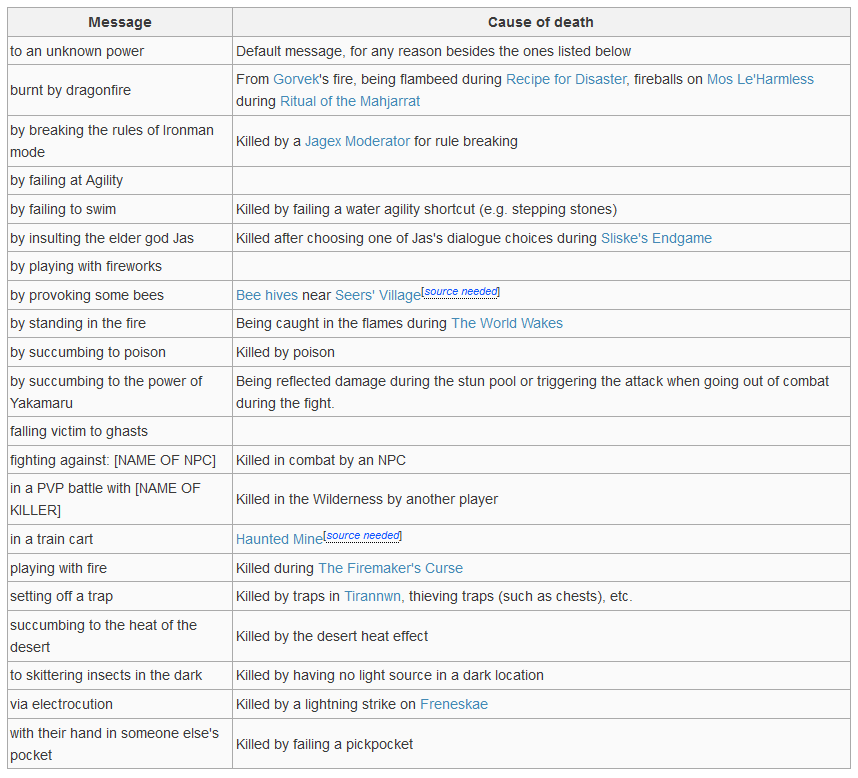 | Message | Cause of death |
|---|---|
| to an unknown power | Default message, for any reason besides the ones listed below |
| burnt by dragonfire | From Gorvek's fire, being flambeed during Recipe for Disaster, fireballs on Mos Le'Harmless during Ritual of the Mahjarrat |
| by breaking the rules of Ironman mode | Killed by a Jagex Moderator for rule breaking |
| by failing at Agility | |
| by failing to swim | Killed by failing a water agility shortcut (e.g. stepping stones) |
| by insulting the elder god Jas | Killed after choosing one of Jas's dialogue choices during Sliske's Endgame |
| by playing with fireworks | |
| by provoking some bees | Bee hives near Seers' Village[source needed] |
| by standing in the fire | Being caught in the flames during The World Wakes |
| by succumbing to poison | Killed by poison |
| by succumbing to the power of Yakamaru | Being reflected damage during the stun pool or triggering the attack when going out of combat during the fight. |
| falling victim to ghasts | |
| fighting against: [NAME OF NPC] | Killed in combat by an NPC |
| in a PVP battle with [NAME OF KILLER] | Killed in the Wilderness by another player |
| in a train cart | Haunted Mine[source needed] |
| playing with fire | Killed during The Firemaker's Curse |
| setting off a trap | Killed by traps in Tirannwn, thieving traps (such as chests), etc. |
| succumbing to the heat of the desert | Killed by the desert heat effect |
| to skittering insects in the dark | Killed by having no light source in a dark location |
| via electrocution | Killed by a lightning strike on Freneskae |
| with their hand in someone else's pocket | Killed by failing a pickpocket |